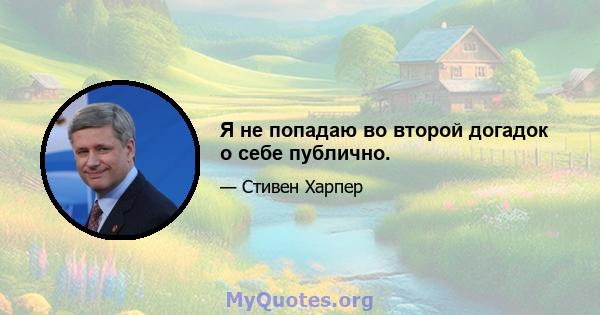 Я не попадаю во второй догадок о себе публично.

— Стивен Харпер

MyQuotes.org